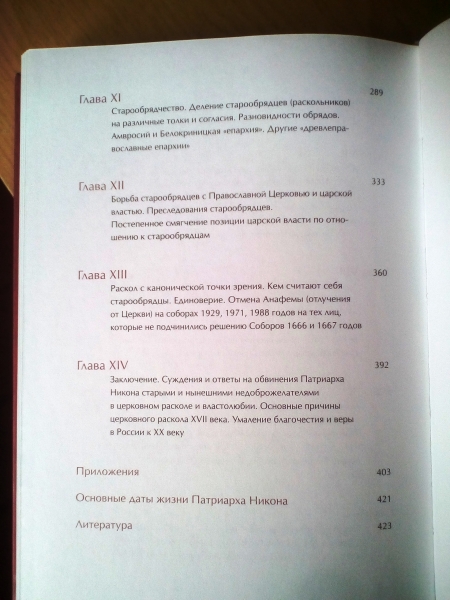 Глава XI
289
Старообрядчество. Деление старообрядцев (раскольников) на различные толки и согласия. Разновидности обрядов. Амвросий и Белокриницкая «епархия». Другие «древлеправославные епархии»

Глава XII
333
Борьба старообрядцев с Православной Церковью и царской властью. Преследования старообрядцев.
Постепенное смягчение позиции царской власти по отношению к старообрядцам

Глава XIII
360
Раскол с канонической точки зрения. Кем считают себя старообрядцы. Единоверие. Отмена Анафемы (отлучения от Церкви) на соборах 1929, 1971, 1988 годов на тех лиц, которые не подчинились решению Соборов 1666 и 1667 годов

Глава XIV
392
Заключение. Суждения и ответы на обвинения Патриарха Никона старыми и нынешними недоброжелателями в церковном расколе и властолюбии. Основные причины церковного раскола XVII века. Умаление благочестия и веры в России к XX веку

Приложения 403

Основные даты жизни Патриарха Никона 421

Литература 423